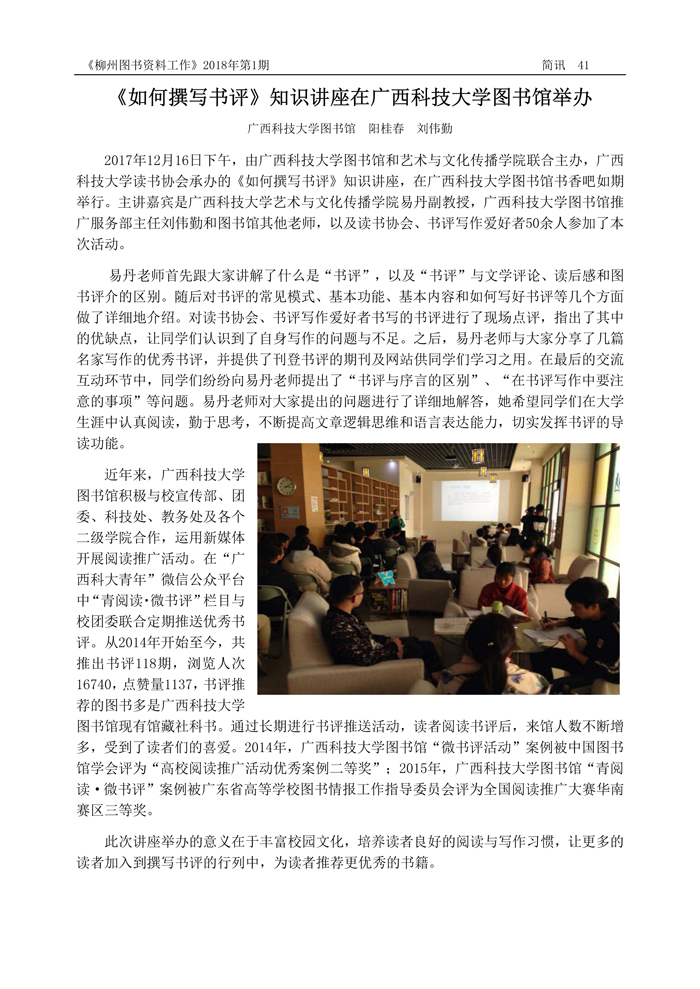 《柳州图书资料工作》2018年第1期

简讯 41

《如何撰写书评》知识讲座在广西科技大学图书馆举办

广西科技大学图书馆 阳桂春 刘伟勤

2017年12月16日下午，由广西科技大学图书馆和艺术与文化传播学院联合主办，广西科技大学读书协会承办的《如何撰写书评》知识讲座，在广西科技大学图书馆书香吧如期举行。主讲嘉宾是广西科技大学艺术与文化传播学院易丹副教授，广西科技大学图书馆推广服务部主任刘伟勤和图书馆其他老师，以及读书协会、书评写作爱好者50余人参加了本次活动。

易丹老师首先跟大家讲解了什么是“书评”，以及“书评”与文学评论、读后感和图书评介的区别。随后对书评的常见模式、基本功能、基本内容和如何写好书评等几个方面做了详细地介绍。对读书协会、书评写作爱好者书写的书评进行了现场点评，指出了其中的优缺点，让同学们认识到了自身写作的问题与不足。之后，易丹老师与大家分享了几篇名家写作的优秀书评，并提供了刊登书评的期刊及网站供同学们学习之用。在最后的交流互动环节中，同学们纷纷向易丹老师提出了“书评与序言的区别”、“在书评写作中要注意的事项”等问题。易丹老师对大家提出的问题进行了详细地解答，她希望同学们在大学生涯中认真阅读，勤于思考，不断提高文章逻辑思维和语言表达能力，切实发挥书评的导读功能。

近年来，广西科技大学图书馆积极与校宣传部、团委、科技处、教务处及各个二级学院合作，运用新媒体开展阅读推广活动。在“广西科大青年”微信公众平台中“青阅读·微书评”栏目与校团委联合定期推送优秀书评。从2014年开始至今，共推出书评118期，浏览人次16740，点赞量1137，书评推荐的图书多是广西科技大学图书馆现有馆藏社科书。通过长期进行书评推送活动，读者阅读书评后，来馆人数不断增多，受到了读者们的喜爱。2014年，广西科技大学图书馆“微书评活动”案例被中国图书馆学会评为“高校阅读推广活动优秀案例二等奖”；2015年，广西科技大学图书馆“青阅读·微书评”案例被广东省高等学校图书情报工作指导委员会评为全国阅读推广大赛华南赛区三等奖。

此次讲座举办的意义在于丰富校园文化，培养读者良好的阅读与写作习惯，让更多的读者加入到撰写书评的行列中，为读者推荐更优秀的书籍。